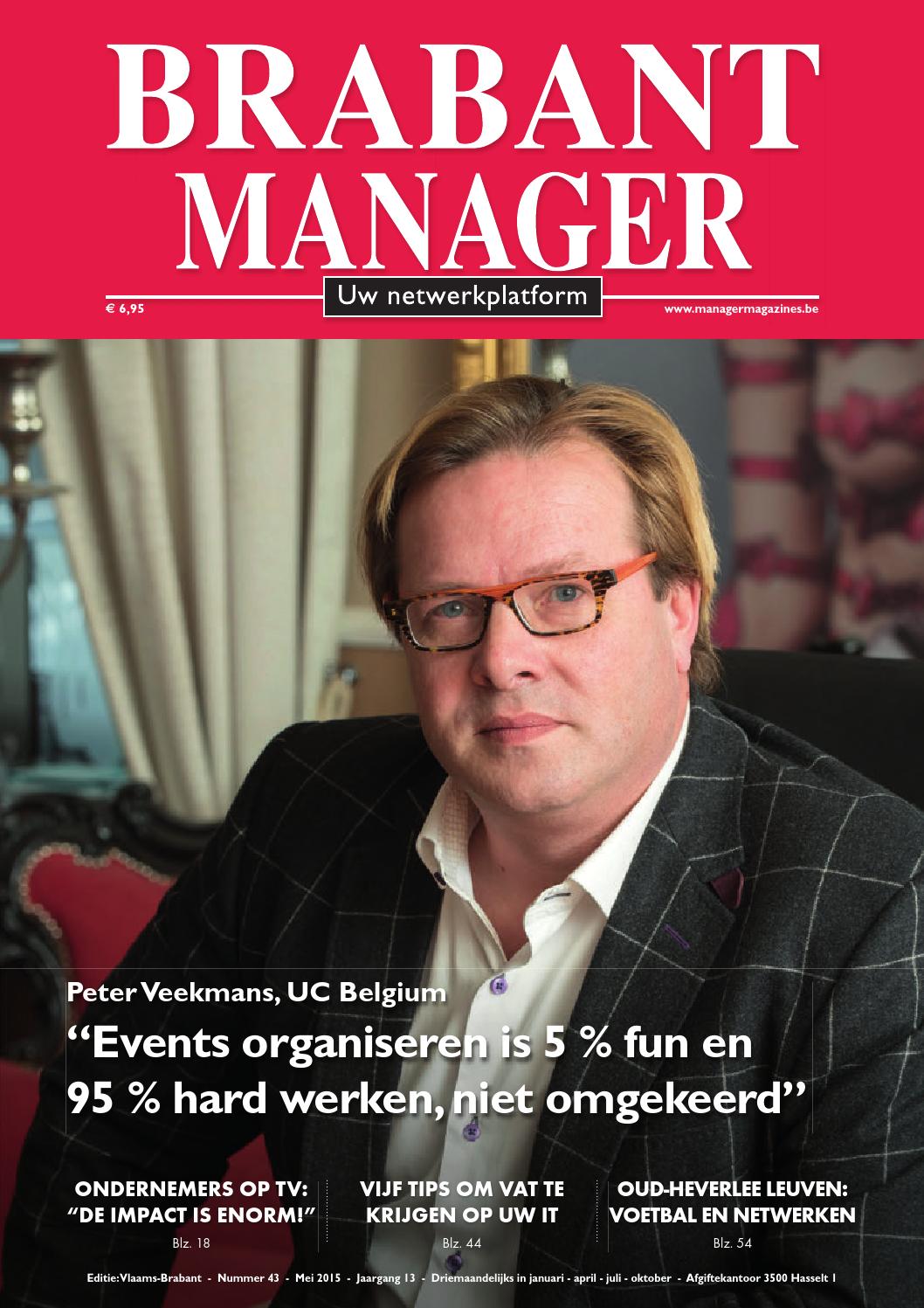 BRABANT MANAGER

Uw netwerkplatform

€ 6,95

www.managermagazines.be

Peter Veekmans, UC Belgium

“Events organiseren is 5 % fun en 95 % hard werken, niet omgekeerd”

ONDERNEMERS OP TV: “DE IMPACT IS ENORM!”
Blz. 18

VIJF TIPS OM VAT TE KRIJGEN OP UW IT
Blz. 44

OUD-HEVERLEE LEUVEN: VOETBAL EN NETWERKEN
Blz. 54

Editie: Vlaams-Brabant - Nummer 43 - Mei 2015 - Jaargang 13 - Driemaandelijks in januari - april - juli - oktober - Afgiftekantoor 3500 Hasselt 1